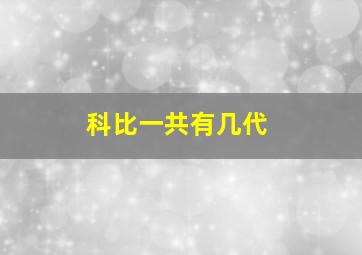 科比一共有几代